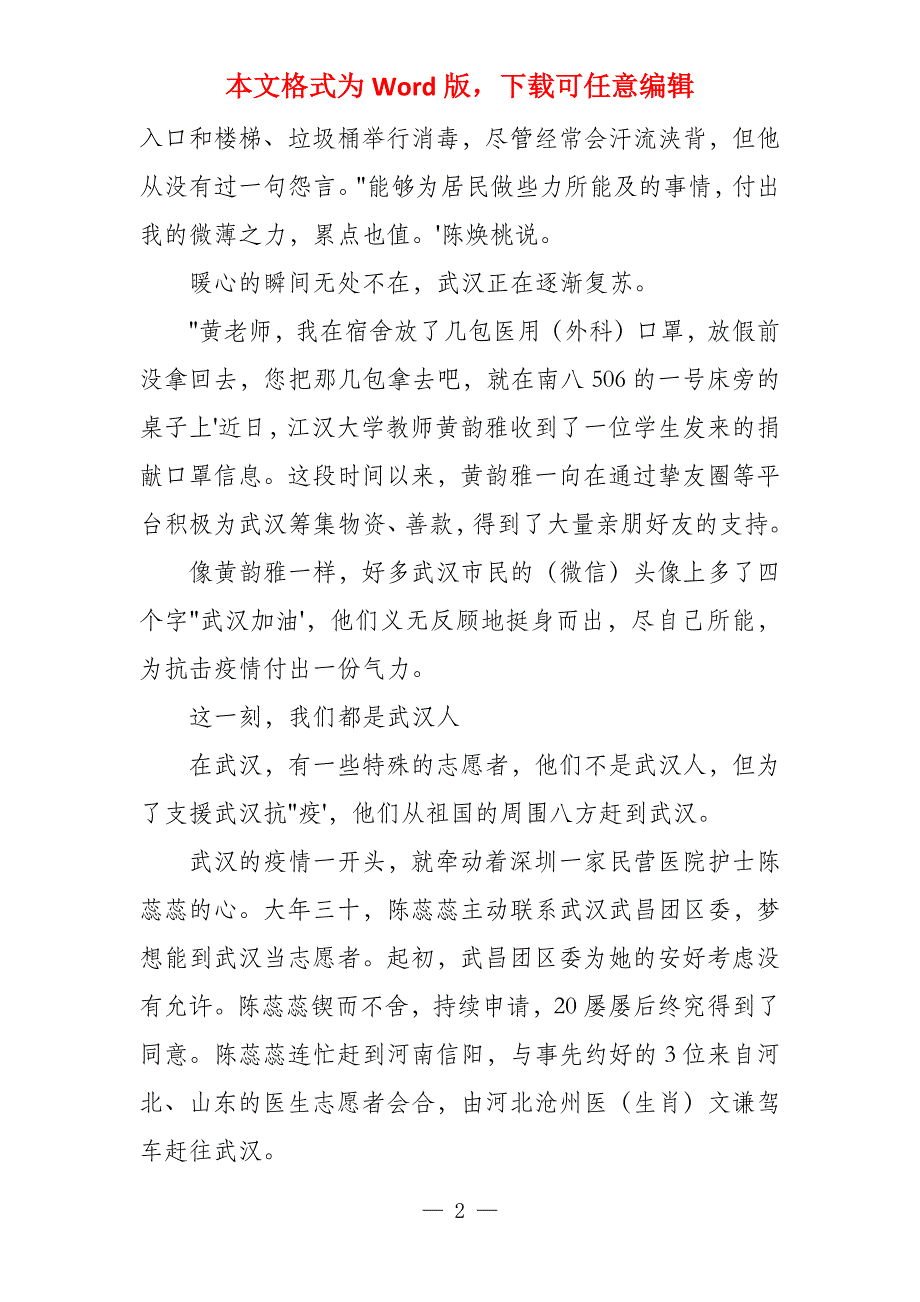 本文格式为 Word 版，下载可任意编辑

入口和楼梯、垃圾桶举行消毒，尽管经常会汗流浃背，但他从没有过一句怨言。"能够为居民做些力所能及的事情，付出我的微薄之力，累点也值。'陈焕桃说。

暖心的瞬间无处不在，武汉正在逐渐复苏。

"黄老师，我在宿舍放了几包医用（外科）口罩，放假前没拿回去，您把那几包拿去吧，就在南八 506 的一号床旁的桌子上'近日，江汉大学教师黄韵雅收到了一位学生发来的捐献口罩信息。这段时间以来，黄韵雅一向在通过挚友圈等平台积极为武汉筹集物资、善款，得到了大量亲朋好友的支持。

像黄韵雅一样，好多武汉市民的（微信）头像上多了四个字"武汉加油'，他们义无反顾地挺身而出，尽自己所能，为抗击疫情付出一份气力。

这一刻，我们都是武汉人

在武汉，有一些特殊的志愿者，他们不是武汉人，但为了支援武汉抗"疫'，他们从祖国的周围八方赶到武汉。

武汉的疫情一开头，就牵动着深圳一家民营医院护士陈蕊蕊的心。大年三十，陈蕊蕊主动联系武汉武昌团区委，梦想能到武汉当志愿者。起初，武昌团区委为她的安好考虑没有允许。陈蕊蕊锲而不舍，持续申请，20 屡屡后终究得到了同意。陈蕊蕊连忙赶到河南信阳，与事先约好的 3 位来自河北、山东的医生志愿者会合，由河北沧州医（生肖）文谦驾车赶往武汉。

— 2 —